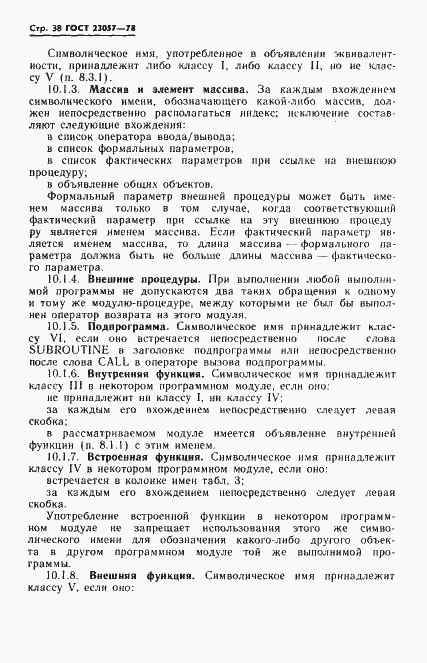 Стр. 38 ГОСТ 23057—78

Символическое имя, употребленное в объявлении эквивалентности, принадлежит либо классу I, либо классу II, но не классу V (п. 8.3.1).

10.1.3. Массив и элемент массива. За каждым вхождением символического имени, обозначающего какой-либо массив, должен непосредственно располагаться индекс; исключение составляют следующие вхождения:

в список оператора ввода/вывода;

в список формальных параметров;

в список фактических параметров при ссылке на внешнюю процедуру;

в объявление общих объектов.

Формальный параметр внешней процедуры может быть именем массива только в том случае, когда соответствующий фактический параметр при ссылке на эту внешнюю процедуру является именем массива. Если фактический параметр является именем массива, то длина массива — формального параметра должна быть не больше длины массива — фактического параметра.

10.1.4. Внешние процедуры. При выполнении любой выполнимой программы не допускаются два таких обращения к одному и тому же модулю-процедуре, между которыми не был бы выполнен оператор возврата из этого модуля.

10.1.5. Подпрограмма. Символическое имя принадлежит классу VI, если оно встречается непосредственно после слова SUBROUTINE в заголовке подпрограммы или непосредственно после слова CALL в операторе вызова подпрограммы.

10.1.6. Внутренняя функция. Символическое имя принадлежит классу III в некотором программном модуле, если оно:

не принадлежит ни классу I, ни классу IV;

за каждым его вхождением непосредственно следует левая скобка;

в рассматриваемом модуле имеется объявление внутренней функции (п. 8.1.1) с этим именем.

10.1.7. Встроенная функция. Символическое имя принадлежит классу IV в некотором программном модуле, если оно:

встречается в колонке имен табл. 3;

за каждым его вхождением непосредственно следует левая скобка.

Употребление встроенной функции в некотором программном модуле не запрещает использования этого же символического имени для обозначения какого-либо другого объекта в другом программном модуле той же выполнимой программы.

10.1.8. Внешняя функция. Символическое имя принадлежит классу V, если оно: